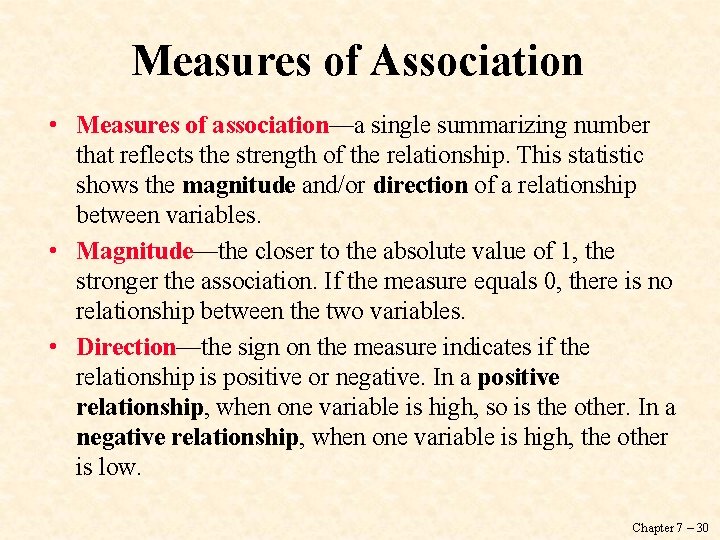 Measures of Association

• Measures of association—a single summarizing number that reflects the strength of the relationship. This statistic shows the magnitude and/or direction of a relationship between variables.

• Magnitude—the closer to the absolute value of 1, the stronger the association. If the measure equals 0, there is no relationship between the two variables.

• Direction—the sign on the measure indicates if the relationship is positive or negative. In a positive relationship, when one variable is high, so is the other. In a negative relationship, when one variable is high, the other is low.

Chapter 7 – 30